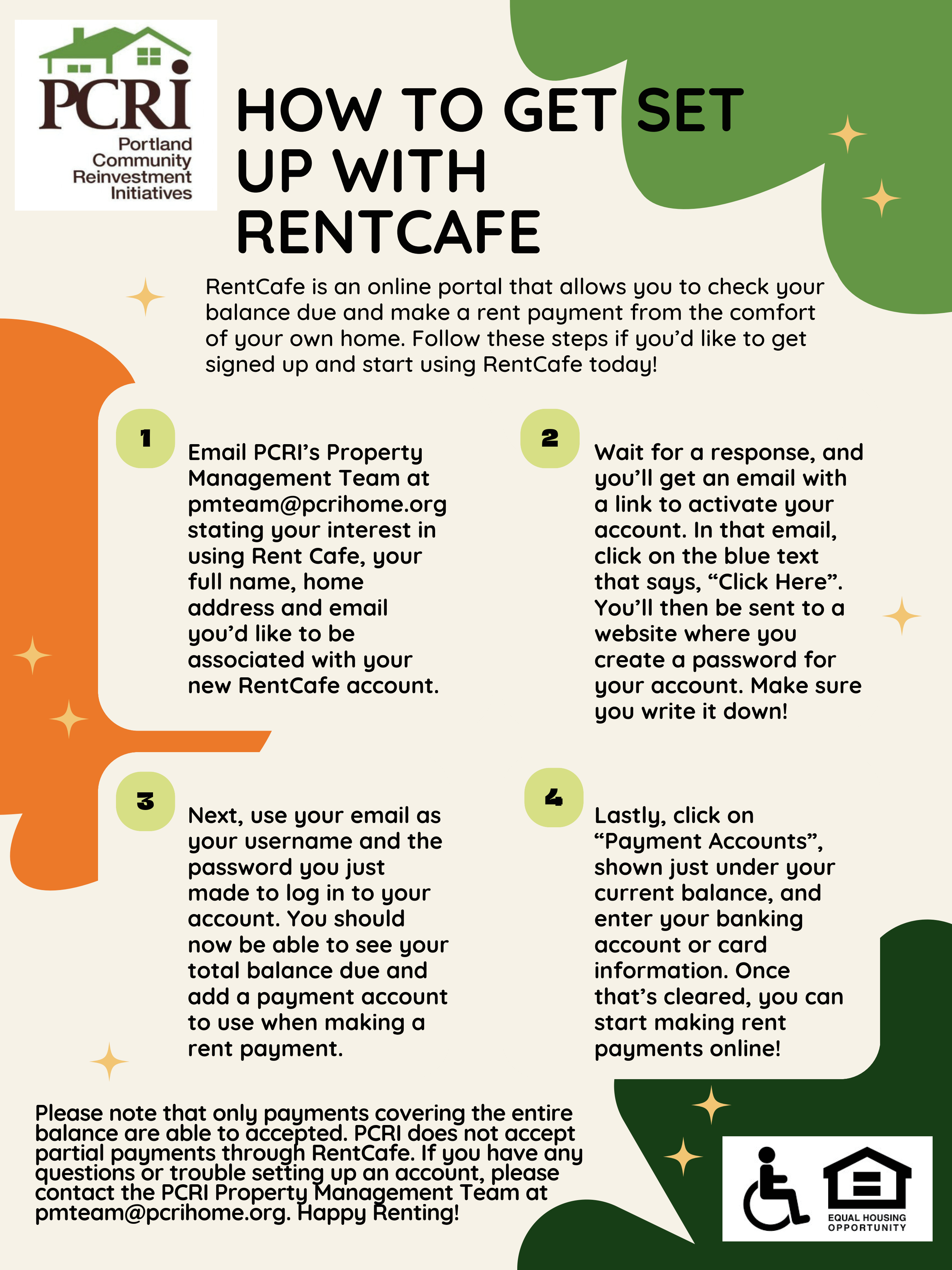 PCRI
Portland Community Reinvestment Initiatives

HOW TO GET SET UP WITH RENTCAFE

RentCafe is an online portal that allows you to check your balance due and make a rent payment from the comfort of your own home. Follow these steps if you'd like to get signed up and start using RentCafe today!

1

Email PCRI's Property Management Team at pmteam@pcrihome.org stating your interest in using Rent Cafe, your full name, home address and email you'd like to be associated with your new RentCafe account.

2

Wait for a response, and you'll get an email with a link to activate your account. In that email, click on the blue text that says, "Click Here". You'll then be sent to a website where you create a password for your account. Make sure you write it down!

3

Next, use your email as your username and the password you just made to log in to your account. You should now be able to see your total balance due and add a payment account to use when making a rent payment.

4

Lastly, click on "Payment Accounts", shown just under your current balance, and enter your banking account or card information. Once that's cleared, you can start making rent payments online!

Please note that only payments covering the entire balance are able to accepted. PCRI does not accept partial payments through RentCafe. If you have any questions or trouble setting up an account, please contact the PCRI Property Management Team at pmteam@pcrihome.org. Happy Renting!

EQUAL HOUSING OPPORTUNITY